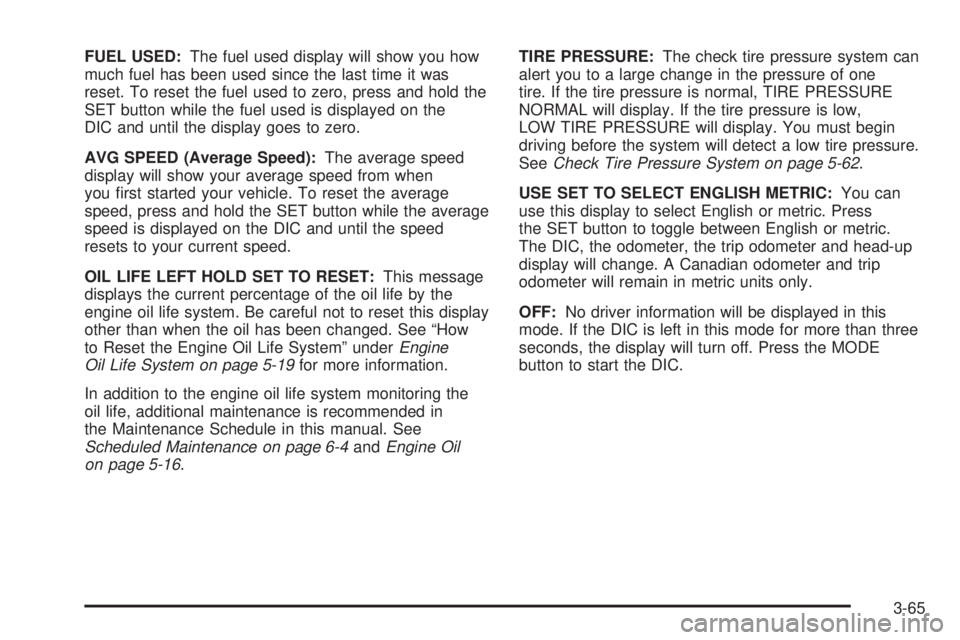 FUEL USED: The fuel used display will show you how much fuel has been used since the last time it was reset. To reset the fuel used to zero, press and hold the SET button while the fuel used is displayed on the DIC and until the display goes to zero.

AVG SPEED (Average Speed): The average speed display will show your average speed from when you first started your vehicle. To reset the average speed, press and hold the SET button while the average speed is displayed on the DIC and until the speed resets to your current speed.

OIL LIFE LEFT HOLD SET TO RESET: This message displays the current percentage of the oil life by the engine oil life system. Be careful not to reset this display other than when the oil has been changed. See "How to Reset the Engine Oil Life System" under Engine Oil Life System on page 5-19 for more information.

In addition to the engine oil life system monitoring the oil life, additional maintenance is recommended in the Maintenance Schedule in this manual. See Scheduled Maintenance on page 6-4 and Engine Oil on page 5-16.

TIRE PRESSURE: The check tire pressure system can alert you to a large change in the pressure of one tire. If the tire pressure is normal, TIRE PRESSURE NORMAL will display. If the tire pressure is low, LOW TIRE PRESSURE will display. You must begin driving before the system will detect a low tire pressure. See Check Tire Pressure System on page 5-62.

USE SET TO SELECT ENGLISH METRIC: You can use this display to select English or metric. Press the SET button to toggle between English or metric. The DIC, the odometer, the trip odometer and head-up display will change. A Canadian odometer and trip odometer will remain in metric units only.

OFF: No driver information will be displayed in this mode. If the DIC is left in this mode for more than three seconds, the display will turn off. Press the MODE button to start the DIC.

3-65

carmanualsonline.info